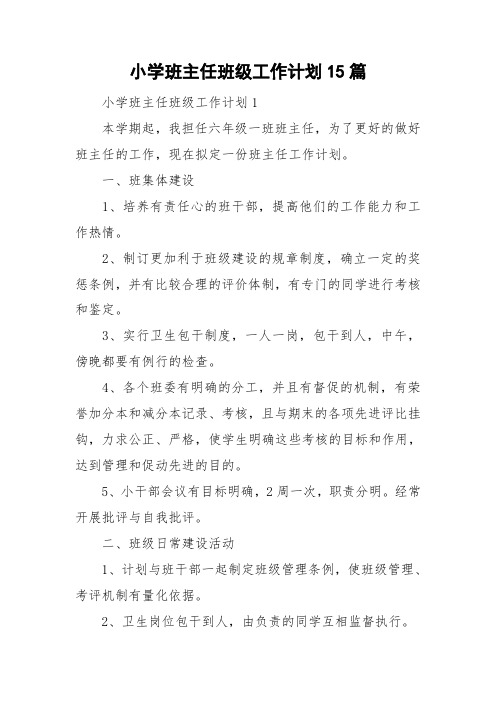 小学班主任班级工作计划15篇

小学班主任班级工作计划1

本学期起，我担任六年级一班班主任，为了更好的做好班主任的工作，现在拟定一份班主任工作计划。

一、班集体建设

1、培养有责任心的班干部，提高他们的工作能力和工作热情。

2、制订更加利于班级建设的规章制度，确立一定的奖惩条例，并有比较合理的评价体制，有专门的同学进行考核和鉴定。

3、实行卫生包干制度，一人一岗，包干到人，中午，傍晚都要有例行的检查。

4、各个班委有明确的分工，并且有督促的机制，有荣誉加分本和减分本记录、考核，且与期末的各项先进评比挂钩，力求公正、严格，使学生明确这些考核的目标和作用，达到管理和促动先进的目的。

5、小干部会议有目标明确，2周一次，职责分明。经常开展批评与自我批评。

二、班级日常建设活动

1、计划与班干部一起制定班级管理条例，使班级管理、考评机制有量化依据。

2、卫生岗位包干到人，由负责的同学互相监督执行。